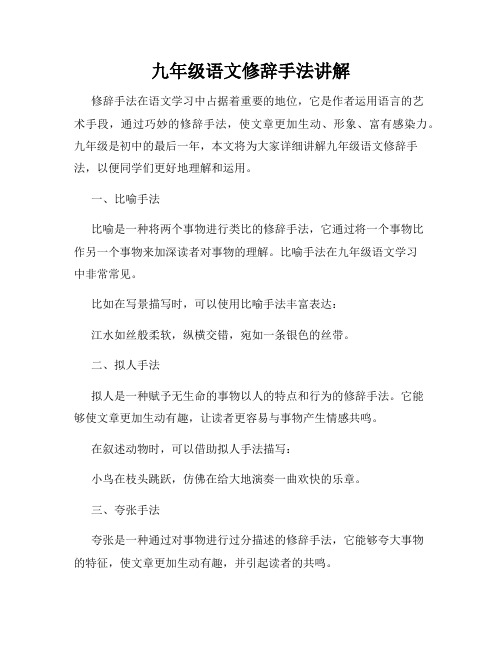 九年级语文修辞手法讲解

修辞手法在语文学习中占据着重要的地位，它是作者运用语言的艺术手段，通过巧妙的修辞手法，使文章更加生动、形象、富有感染力。九年级是初中的最后一年，本文将为大家详细讲解九年级语文修辞手法，以便同学们更好地理解和运用。

一、比喻手法

比喻是一种将两个事物进行类比的修辞手法，它通过将一个事物比作另一个事物来加深读者对事物的理解。比喻手法在九年级语文学习中非常常见。

比如在写景描写时，可以使用比喻手法丰富表达：

江水如丝般柔软，纵横交错，宛如一条银色的丝带。

二、拟人手法

拟人是一种赋予无生命的事物以人的特点和行为的修辞手法。它能够使文章更加生动有趣，让读者更容易与事物产生情感共鸣。

在叙述动物时，可以借助拟人手法描写：

小鸟在枝头跳跃，仿佛在给大地演奏一曲欢快的乐章。

三、夸张手法

夸张是一种通过对事物进行过分描述的修辞手法，它能够夸大事物的特征，使文章更加生动有趣，并引起读者的共鸣。